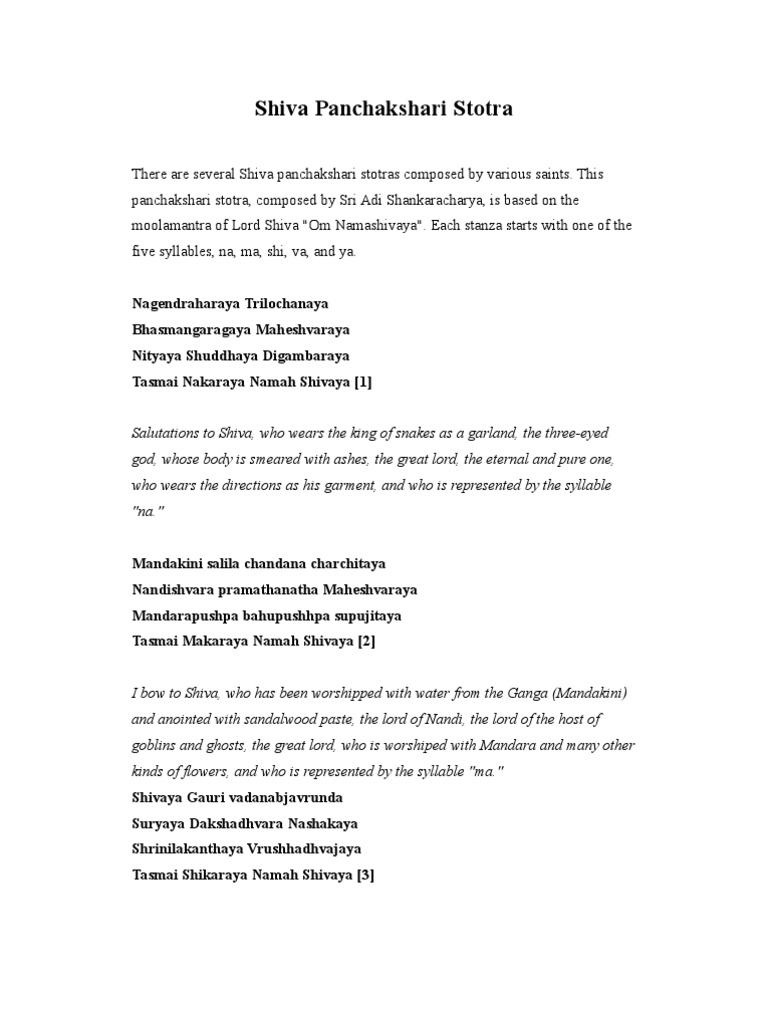 Shiva Panchakshari Stotra

There are several Shiva panchakshari stotras composed by various saints. This panchakshari stotra, composed by Sri Adi Shankaracharya, is based on the moolamantra of Lord Shiva "Om Namashivaya". Each stanza starts with one of the five syllables, na, ma, shi, va, and ya.

Nagendraharaya Trilochanaya
Bhasmangaragaya Maheshvaraya
Nityaya Shuddhaya Digambaraya
Tasmai Nakaraya Namah Shivaya [1]

Salutations to Shiva, who wears the king of snakes as a garland, the three-eyed god, whose body is smeared with ashes, the great lord, the eternal and pure one, who wears the directions as his garment, and who is represented by the syllable "na."

Mandakini salila chandana charchitaya
Nandishvara pramathanatha Maheshvaraya
Mandarapushpa bahupushhpa supujitaya
Tasmai Makaraya Namah Shivaya [2]

I bow to Shiva, who has been worshipped with water from the Ganga (Mandakini) and anointed with sandalwood paste, the lord of Nandi, the lord of the host of goblins and ghosts, the great lord, who is worshiped with Mandara and many other kinds of flowers, and who is represented by the syllable "ma."
Shivaya Gauri vadanabjavrunda
Suryaya Dakshadhvara Nashakaya
Shrinilakanthaya Vrushhadhvajaya
Tasmai Shikaraya Namah Shivaya [3]